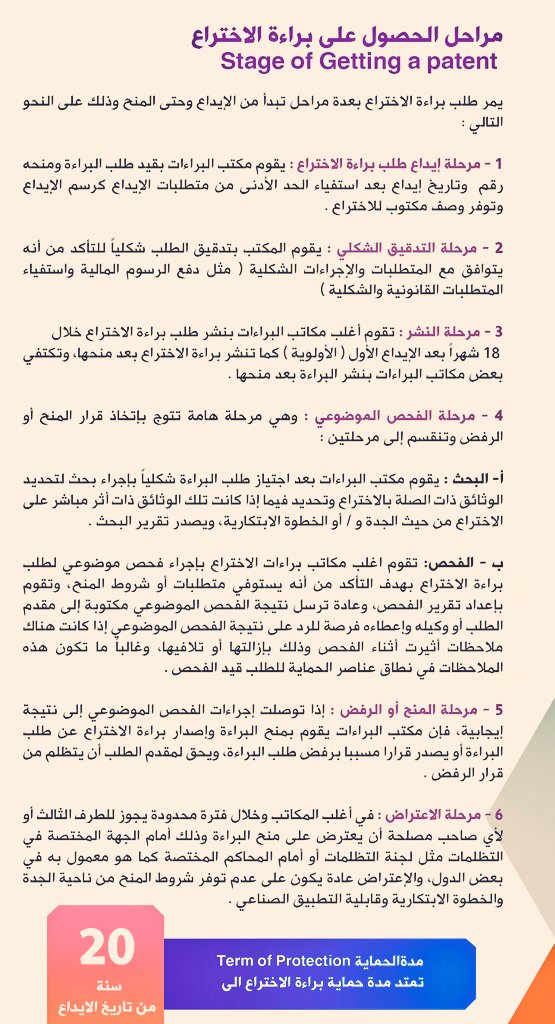 مراحل الحصول على براءة الاختراع
Stage of Getting a patent

يمر طلب براءة الاختراع بعدة مراحل تبدأ من الإيداع وحتى المنح وذلك على النحو التالي :

1 - مرحلة إيداع طلب براءة الاختراع : يقوم مكتب البراءات بقيد طلب البراءة ومنحه رقم وتاريخ إيداع بعد استيفاء الحد الأدنى من متطلبات الإيداع كرسم الإيداع وتوفر وصف مكتوب للاختراع .

2 - مرحلة التدقيق الشكلي : يقوم المكتب بتدقيق الطلب شكلياً للتأكد من أنه يتوافق مع المتطلبات والإجراءات الشكلية ( مثل دفع الرسوم المالية واستيفاء المتطلبات القانونية والشكلية )

3 - مرحلة النشر : تقوم أغلب مكاتب البراءات بنشر طلب براءة الاختراع خلال 18 شهراً بعد الإيداع الأول ( الأولوية ) كما تنشر براءة الاختراع بعد منحها، وتكتفي بعض مكاتب البراءات بنشر البراءة بعد منحها .

4 - مرحلة الفحص الموضوعي : وهي مرحلة هامة تتوج بإتخاذ قرار المنح أو الرفض وتنقسم إلى مرحلتين :

أ- البحث : يقوم مكتب البراءات بعد اجتياز طلب البراءة شكلياً بإجراء بحث لتحديد الوثائق ذات الصلة بالاختراع وتحديد فيما إذا كانت تلك الوثائق ذات أثر مباشر على الاختراع من حيث الجدة و / أو الخطوة الابتكارية، ويصدر تقرير البحث .

ب - الفحص: تقوم اغلب مكاتب براءات الاختراع بإجراء فحص موضوعي لطلب براءة الاختراع بهدف التأكد من أنه يستوفي متطلبات أو شروط المنح، وتقوم بإعداد تقرير الفحص، وعادة ترسل نتيجة الفحص الموضوعي مكتوبة إلى مقدم الطلب أو وكيله وإعطاءه فرصة للرد على نتيجة الفحص الموضوعي إذا كانت هناك ملاحظات أثيرت أثناء الفحص وذلك بإزالتها أو تلافيها، وغالباً ما تكون هذه الملاحظات في نطاق عناصر الحماية للطلب قيد الفحص .

5 - مرحلة المنح أو الرفض : إذا توصلت إجراءات الفحص الموضوعي إلى نتيجة إيجابية، فإن مكتب البراءات يقوم بمنح البراءة وإصدار براءة الاختراع عن طلب البراءة أو يصدر قرارا مسببا برفض طلب البراءة، ويحق لمقدم الطلب أن يتظلم من قرار الرفض .

6 - مرحلة الاعتراض : في أغلب المكاتب وخلال فترة محدودة يجوز للطرف الثالث أو لأي صاحب مصلحة أن يعترض على منح البراءة وذلك أمام الجهة المختصة في التظلمات مثل لجنة التظلمات أو أمام المحاكم المختصة كما هو معمول به في بعض الدول، والاعتراض عادة يكون على عدم توفر شروط المنح من ناحية الجدة والخطوة الابتكارية وقابلية التطبيق الصناعي .

مدة الحماية Term of Protection
تمتد مدة حماية براءة الاختراع الى

20
سنة
من تاريخ الايداع